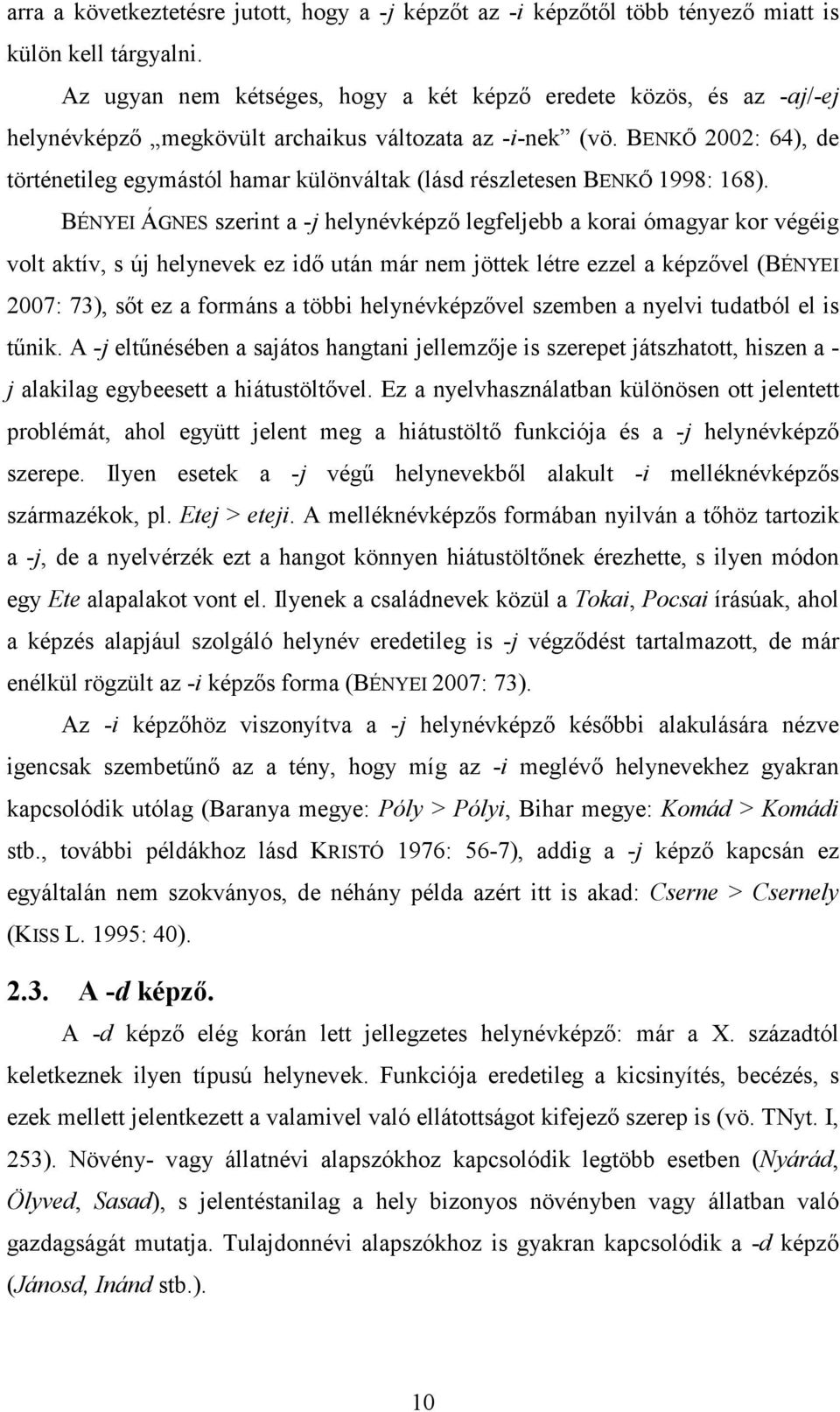 arra a következtetésre jutott, hogy a -j képzőt az -i képzőtől több tényező miatt is külön kell tárgyalni.

Az ugyan nem kétséges, hogy a két képző eredete közös, és az -aj/-ej helynévképző „megkövült archaikus változata az -i-nek” (vö. BENKŐ 2002: 64), de történetileg egymástól hamar különváltak (lásd részletesen BENKŐ 1998: 168).

BÉNYEI ÁGNES szerint a -j helynévképző legfeljebb a korai ómagyar kor végéig volt aktív, s új helynevek ez idő után már nem jöttek létre ezzel a képzővel (BÉNYEI 2007: 73), sőt ez a formáns a többi helynévképzővel szemben a nyelvi tudatból el is tűnik. A -j eltűnésében a sajátos hangtani jellemzője is szerepet játszhatott, hiszen a -j alakilag egybeesett a hiátustöltővel. Ez a nyelvhasználatban különösen ott jelentett problémát, ahol együtt jelent meg a hiátustöltő funkciója és a -j helynévképző szerepe. Ilyen esetek a -j végű helynevekből alakult -i melléknévképzős származékok, pl. Etej > eteji. A melléknévképzős formában nyilván a tőhöz tartozik a -j, de a nyelvérzék ezt a hangot könnyen hiátustöltőnek érezhette, s ilyen módon egy Ete alapalakot vont el. Ilyenek a családnevek közül a Tokai, Pocsai írásúak, ahol a képzés alapjául szolgáló helynév eredetileg is -j végződést tartalmazott, de már enélkül rögzült az -i képzős forma (BÉNYEI 2007: 73).

Az -i képzőhöz viszonyítva a -j helynévképző későbbi alakulására nézve igencsak szembetűnő az a tény, hogy míg az -i meglévő helynevekhez gyakran kapcsolódik utólag (Baranya megye: Póly > Pólyi, Bihar megye: Komád > Komádi stb., további példákhoz lásd KRISTÓ 1976: 56-7), addig a -j képző kapcsán ez egyáltalán nem szokványos, de néhány példa azért itt is akad: Cserne > Csernely (KISS L. 1995: 40).

2.3. A -d képző.

A -d képző elég korán lett jellegzetes helynévképző: már a X. századtól keletkeznek ilyen típusú helynevek. Funkciója eredetileg a kicsinyítés, becézés, s ezek mellett jelentkezett a valamivel való ellátottságot kifejező szerep is (vö. TNyt. I, 253). Növény- vagy állatnévi alapszókhoz kapcsolódik legtöbb esetben (Nyárád, Ölyved, Sasad), s jelentéstanilag a hely bizonyos növényben vagy állatban való gazdagságát mutatja. Tulajdonnévi alapszókhoz is gyakran kapcsolódik a -d képző (Jánosd, Inánd stb.).

10